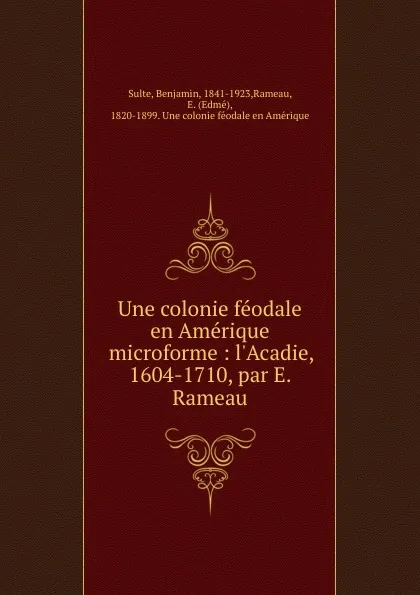 Sulte, Benjamin, 1841-1923,Rameau, E. (Edmé), 1820-1899. Une colonie féodale en Amérique

Une colonie féodale en Amérique microforme : l'Acadie, 1604-1710, par E. Rameau